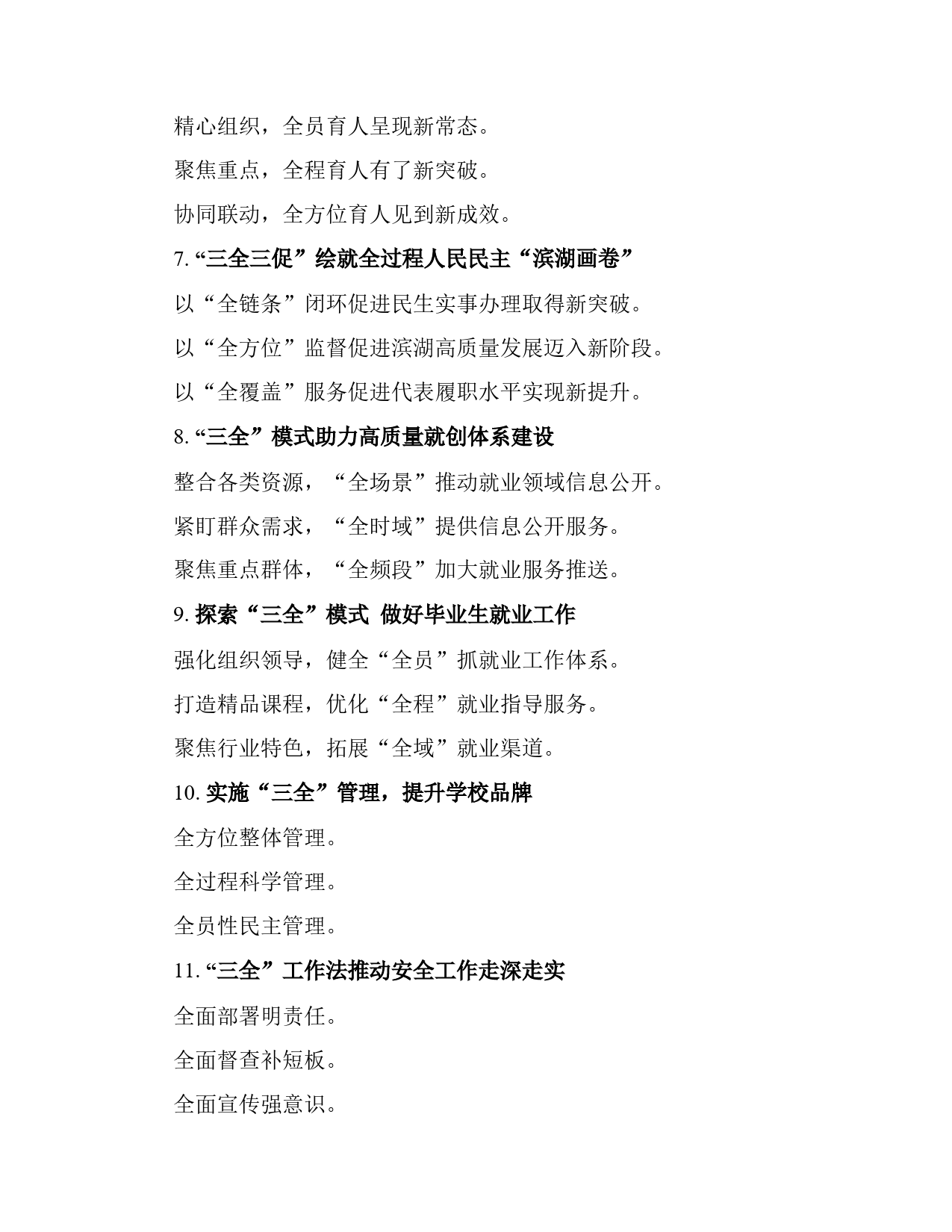 精心组织，全员育人呈现新常态。

聚焦重点，全程育人有了新突破。

协同联动，全方位育人见到新成效。

7. “三全三促”绘就全过程人民民主“滨湖画卷”

以“全链条”闭环促进民生实事办理取得新突破。

以“全方位”监督促进滨湖高质量发展迈入新阶段。

以“全覆盖”服务促进代表履职水平实现新提升。

8. “三全”模式助力高质量就创体系建设

整合各类资源，“全场景”推动就业领域信息公开。

紧盯群众需求，“全时域”提供信息公开服务。

聚焦重点群体，“全频段”加大就业服务推送。

9. 探索“三全”模式 做好毕业生就业工作

强化组织领导，健全“全员”抓就业工作体系。

打造精品课程，优化“全程”就业指导服务。

聚焦行业特色，拓展“全域”就业渠道。

10. 实施“三全”管理，提升学校品牌

全方位整体管理。

全过程科学管理。

全员性民主管理。

11. “三全”工作法推动安全工作走深走实

全面部署明责任。

全面督查补短板。

全面宣传强意识。